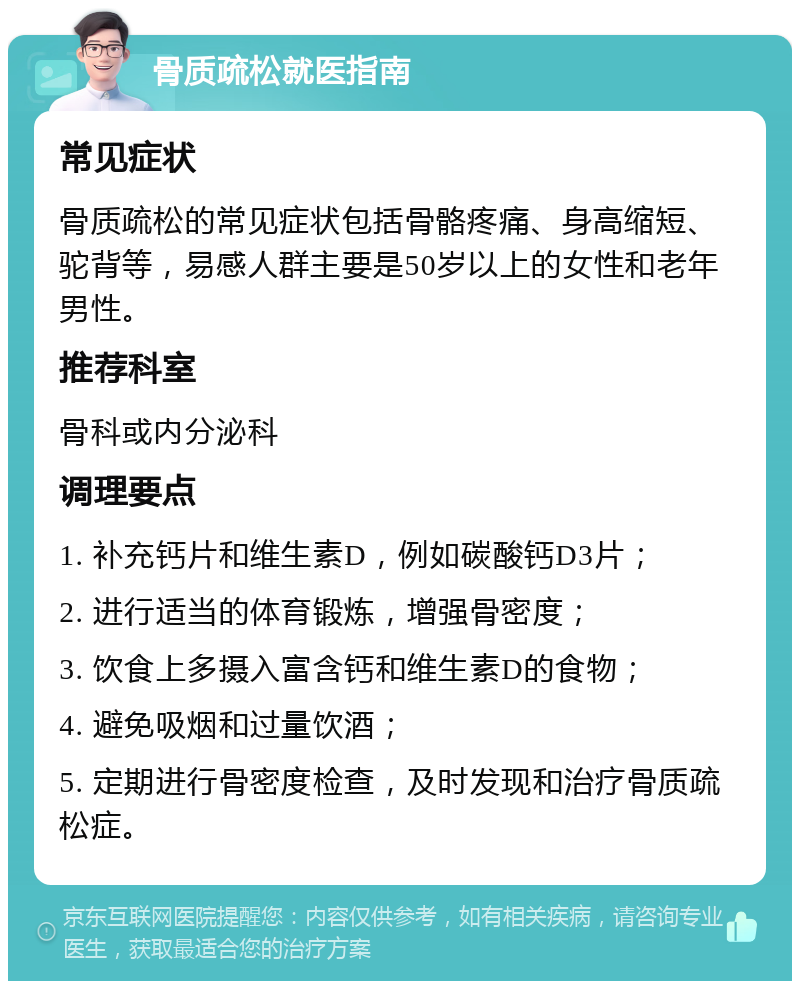 骨质疏松就医指南

常见症状

骨质疏松的常见症状包括骨骼疼痛、身高缩短、驼背等，易感人群主要是50岁以上的女性和老年男性。

推荐科室

骨科或内分泌科

调理要点

1. 补充钙片和维生素D，例如碳酸钙D3片；

2. 进行适当的体育锻炼，增强骨密度；

3. 饮食上多摄入富含钙和维生素D的食物；

4. 避免吸烟和过量饮酒；

5. 定期进行骨密度检查，及时发现和治疗骨质疏松症。

京东互联网医院提醒您：内容仅供参考，如有相关疾病，请咨询专业医生，获取最适合您的治疗方案